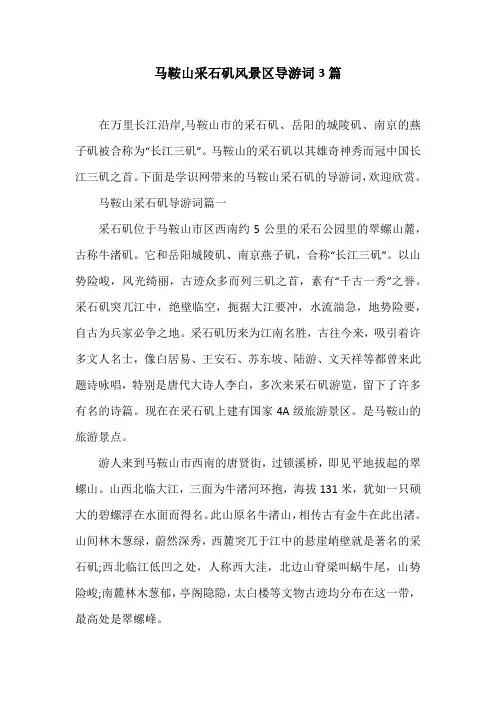 马鞍山采石矶风景区导游词3篇

在万里长江沿岸,马鞍山市的采石矶、岳阳的城陵矶、南京的燕子矶被合称为“长江三矶”。马鞍山的采石矶以其雄奇神秀而冠中国长江三矶之首。下面是学识网带来的马鞍山采石矶的导游词,欢迎欣赏。

马鞍山采石矶导游词篇一

采石矶位于马鞍山市区西南约5公里的采石公园里的翠螺山麓，古称牛渚矶。它和岳阳城陵矶、南京燕子矶，合称“长江三矶”。以山势险峻，风光绮丽，古迹众多而列三矶之首，素有“千古一秀”之誉。采石矶突兀江中，绝壁临空，扼据大江要冲，水流湍急，地势险要，自古为兵家必争之地。采石矶历来为江南名胜，古往今来，吸引着许多文人名士，像白居易、王安石、苏东坡、陆游、文天祥等都曾来此题诗咏唱，特别是唐代大诗人李白，多次来采石矶游览，留下了许多有名的诗篇。现在在采石矶上建有国家4A级旅游景区。是马鞍山的旅游景点。

游人来到马鞍山市西南的唐贤街，过锁溪桥，即见平地拔起的翠螺山。山西北临大江，三面为牛渚河环抱，海拔131米，犹如一只硕大的碧螺浮在水面而得名。此山原名牛渚山，相传古有金牛在此出渚。山间林木葱绿，蔚然深秀，西麓突兀于江中的悬崖峭壁就是著名的采石矶;西北临江低凹之处，人称西大洼，北边山脊梁叫蜗牛尾，山势险峻;南麓林木葱郁，亭阁隐隐，太白楼等文物古迹均分布在这一带，最高处是翠螺峰。